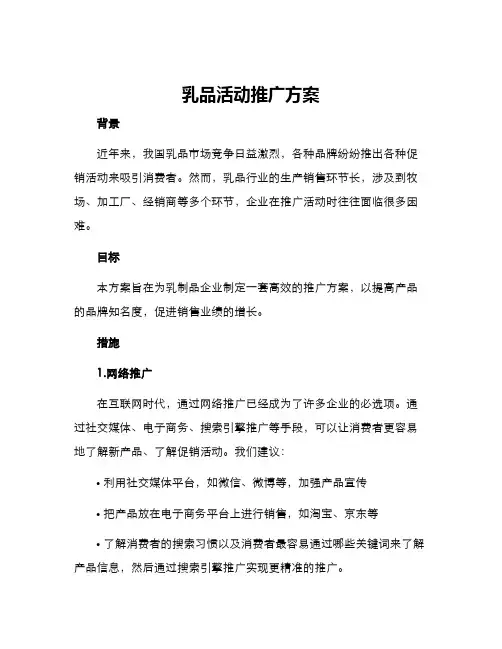 乳品活动推广方案

背景

近年来，我国乳品市场竞争日益激烈，各种品牌纷纷推出各种促销活动来吸引消费者。然而，乳品行业的生产销售环节长，涉及到牧场、加工厂、经销商等多个环节，企业在推广活动时往往面临很多困难。

目标

本方案旨在为乳制品企业制定一套高效的推广方案，以提高产品的品牌知名度，促进销售业绩的增长。

措施

1.网络推广

在互联网时代，通过网络推广已经成为了许多企业的必选项。通过社交媒体、电子商务、搜索引擎推广等手段，可以让消费者更容易地了解新产品、了解促销活动。我们建议：

• 利用社交媒体平台，如微信、微博等，加强产品宣传

• 把产品放在电子商务平台上进行销售，如淘宝、京东等

• 了解消费者的搜索习惯以及消费者最容易通过哪些关键词来了解产品信息，然后通过搜索引擎推广实现更精准的推广。